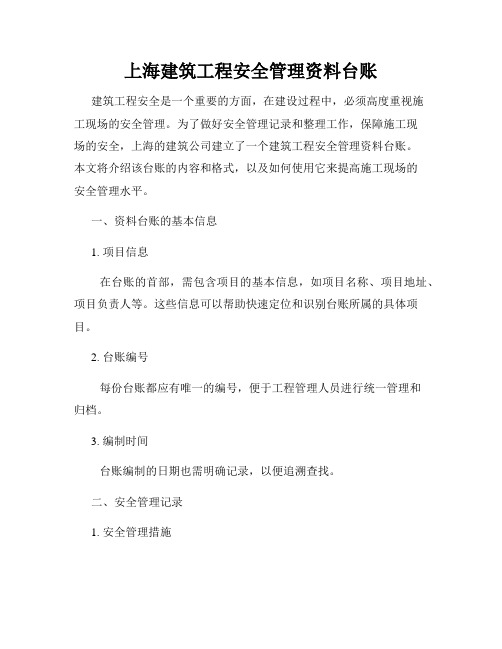 上海建筑工程安全管理资料台账

建筑工程安全是一个重要的方面，在建设过程中，必须高度重视施工现场的安全管理。为了做好安全管理记录和整理工作，保障施工现场的安全，上海的建筑公司建立了一个建筑工程安全管理资料台账。本文将介绍该台账的内容和格式，以及如何使用它来提高施工现场的安全管理水平。

一、资料台账的基本信息

1. 项目信息

在台账的首部，需包含项目的基本信息，如项目名称、项目地址、项目负责人等。这些信息可以帮助快速定位和识别台账所属的具体项目。

2. 台账编号

每份台账都应有唯一的编号，便于工程管理人员进行统一管理和归档。

3. 编制时间

台账编制的日期也需明确记录，以便追溯查找。

二、安全管理记录

1. 安全管理措施